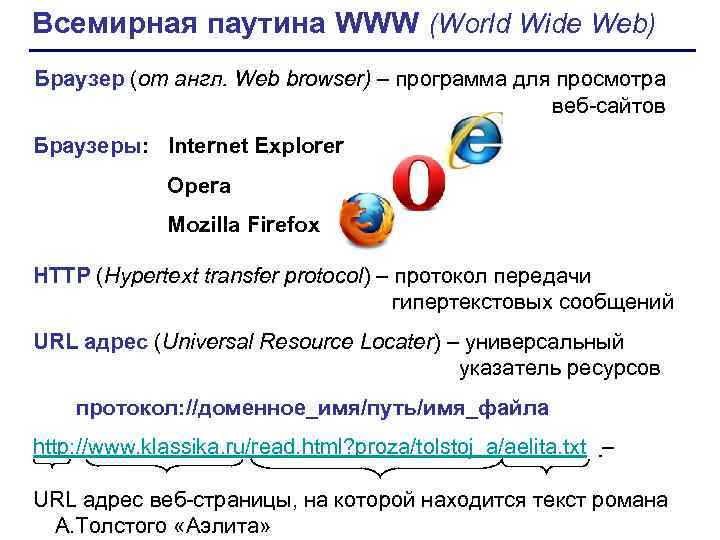 Всемирная паутина WWW (World Wide Web)

Браузер (от англ. Web browser) – программа для просмотра веб-сайтов

Браузеры: Internet Explorer

Opera

Mozilla Firefox

HTTP (Hypertext transfer protocol) – протокол передачи гипертекстовых сообщений

URL адрес (Universal Resource Locater) – универсальный указатель ресурсов

протокол://доменное_имя/путь/имя_файла

http://www.klassika.ru/read.html?proza/tolstoj_a/aelita.txt –

URL адрес веб-страницы, на которой находится текст романа А.Толстого «Аэлита»